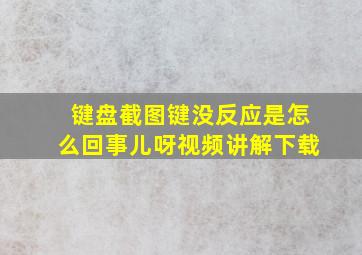 键盘截图键没反应是怎么回事儿呀视频讲解下载